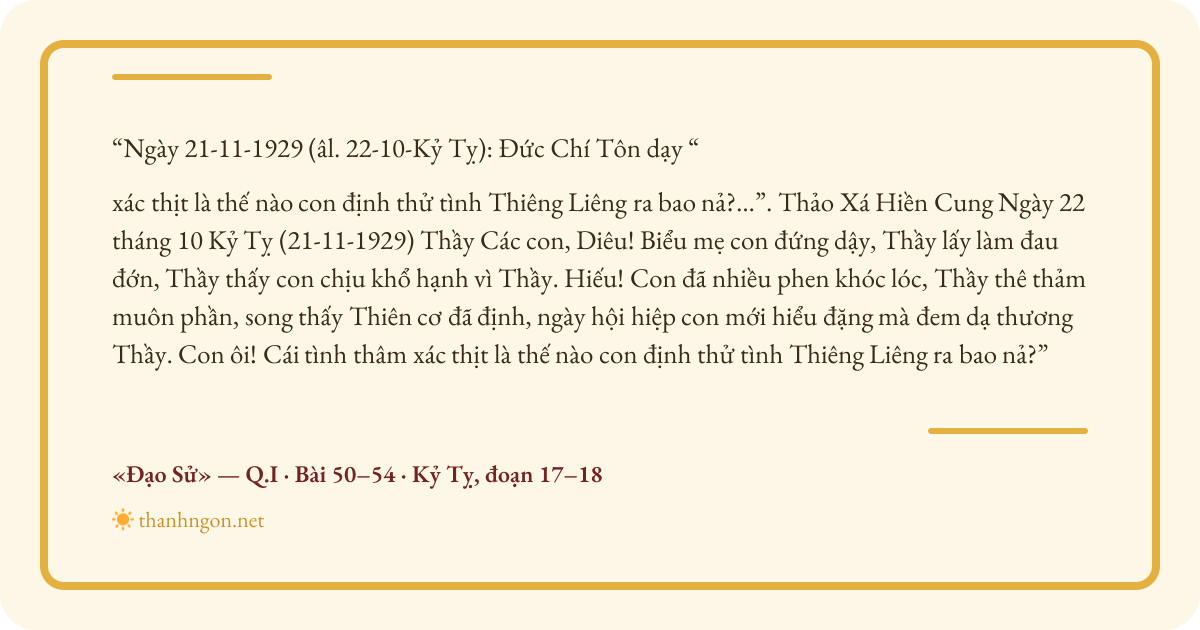 "Ngày 21-11-1929 (âl. 22-10-Kỷ Tỵ): Đức Chí Tôn dạy "

xác thịt là thế nào con định thử tình Thiêng Liêng ra bao nả?...". Thảo Xá Hiền Cung Ngày 22 tháng 10 Kỷ Tỵ (21-11-1929) Thầy Các con, Diêu! Biểu mẹ con đứng dậy, Thầy lấy làm đau đớn, Thầy thấy con chịu khổ hạnh vì Thầy. Hiếu! Con đã nhiều phen khóc lóc, Thầy thê thảm muôn phần, song thấy Thiên cơ đã định, ngày hội hiệp con mới hiểu đặng mà đem dạ thương Thầy. Con ôi! Cái tình thâm xác thịt là thế nào con định thử tình Thiêng Liêng ra bao nả?"

«Đạo Sử» — Q.I · Bài 50–54 · Kỷ Tỵ, đoạn 17–18

thanhngon.net